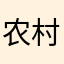 农村